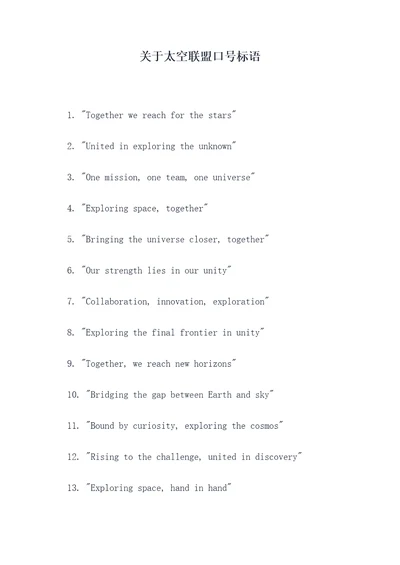 关于太空联盟口号标语

1. "Together we reach for the stars"

2. "United in exploring the unknown"

3. "One mission, one team, one universe"

4. "Exploring space, together"

5. "Bringing the universe closer, together"

6. "Our strength lies in our unity"

7. "Collaboration, innovation, exploration"

8. "Exploring the final frontier in unity"

9. "Together, we reach new horizons"

10. "Bridging the gap between Earth and sky"

11. "Bound by curiosity, exploring the cosmos"

12. "Rising to the challenge, united in discovery"

13. "Exploring space, hand in hand"